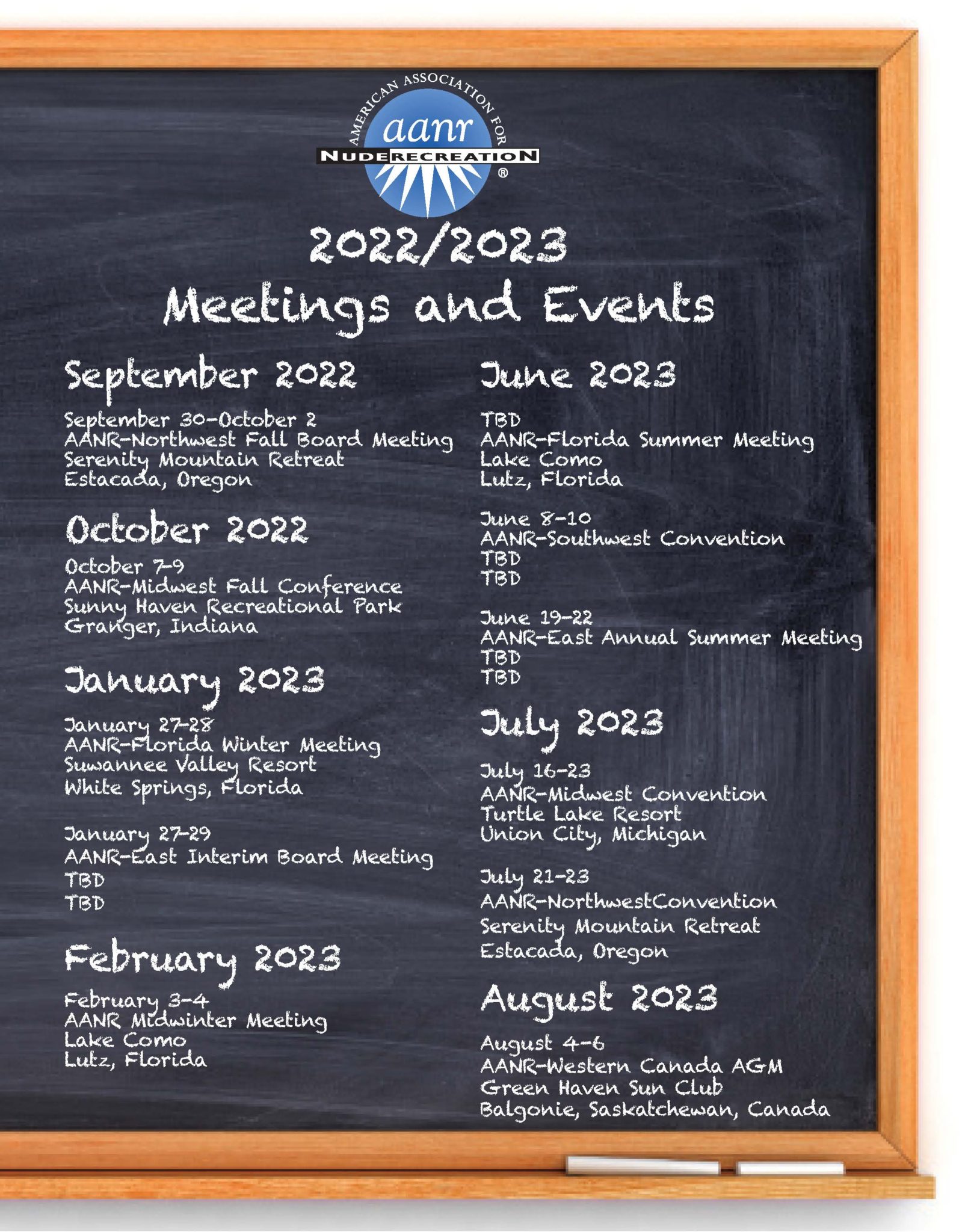 AMERICAN ASSOCIATION FOR
aanr
NUDE RECREATION
®

2022/2023
Meetings and Events

September 2022

September 30-October 2
AANR-Northwest Fall Board Meeting
Serenity Mountain Retreat
Estacada, Oregon

October 2022

October 7-9
AANR-Midwest Fall Conference
Sunny Haven Recreational Park
Granger, Indiana

January 2023

January 27-28
AANR-Florida Winter Meeting
Suwannee Valley Resort
White Springs, Florida

January 27-29
AANR-East Interim Board Meeting
TBD
TBD

February 2023

February 3-4
AANR Midwinter Meeting
Lake Como
Lutz, Florida

June 2023

TBD
AANR-Florida Summer Meeting
Lake Como
Lutz, Florida

June 8-10
AANR-Southwest Convention
TBD
TBD

June 19-22
AANR-East Annual Summer Meeting
TBD
TBD

July 2023

July 16-23
AANR-Midwest Convention
Turtle Lake Resort
Union City, Michigan

July 21-23
AANR-NorthwestConvention
Serenity Mountain Retreat
Estacada, Oregon

August 2023

August 4-6
AANR-Western Canada AGM
Green Haven Sun Club
Balgonie, Saskatchewan, Canada